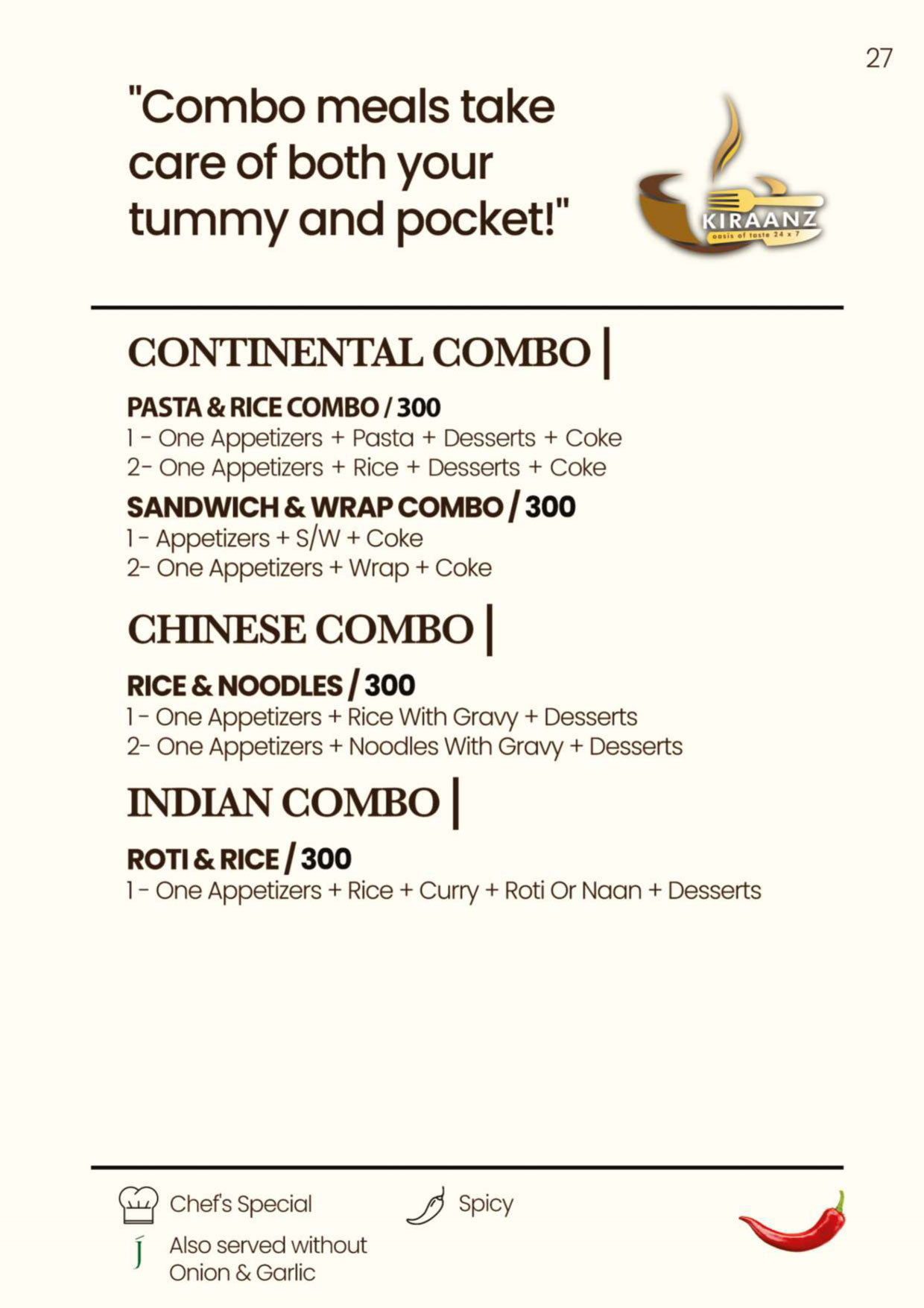 27

"Combo meals take care of both your tummy and pocket!"

KIRAANZ
oasis of taste 24 x 7

CONTINENTAL COMBO |

PASTA & RICE COMBO / 300
1 - One Appetizers + Pasta + Desserts + Coke
2- One Appetizers + Rice + Desserts + Coke

SANDWICH & WRAP COMBO / 300
1 - Appetizers + S/W + Coke
2- One Appetizers + Wrap + Coke

CHINESE COMBO |

RICE & NOODLES / 300
1 - One Appetizers + Rice With Gravy + Desserts
2- One Appetizers + Noodles With Gravy + Desserts

INDIAN COMBO |

ROTI & RICE / 300
1 - One Appetizers + Rice + Curry + Roti Or Naan + Desserts

Chef's Special
Spicy
J Also served without Onion & Garlic